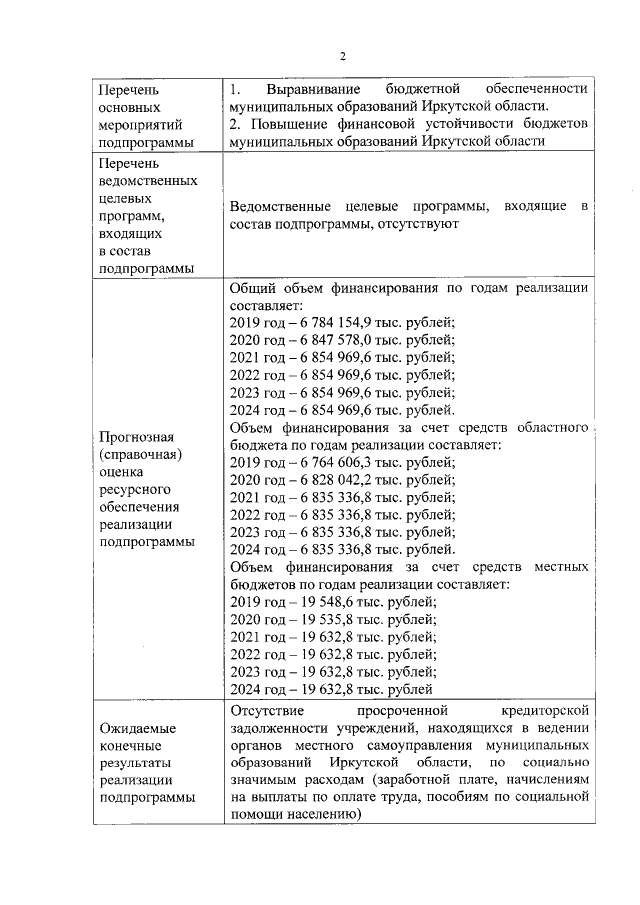 2

| | |
|---|---|
| Перечень основных мероприятий подпрограммы | 1. Выравнивание бюджетной обеспеченности муниципальных образований Иркутской области. 2. Повышение финансовой устойчивости бюджетов муниципальных образований Иркутской области |
| Перечень ведомственных целевых программ, входящих в состав подпрограммы | Ведомственные целевые программы, входящие в состав подпрограммы, отсутствуют |
| Прогнозная (справочная) оценка ресурсного обеспечения реализации подпрограммы | Общий объем финансирования по годам реализации составляет: 2019 год – 6 784 154,9 тыс. рублей; 2020 год – 6 847 578,0 тыс. рублей; 2021 год – 6 854 969,6 тыс. рублей; 2022 год – 6 854 969,6 тыс. рублей; 2023 год – 6 854 969,6 тыс. рублей; 2024 год – 6 854 969,6 тыс. рублей. Объем финансирования за счет средств областного бюджета по годам реализации составляет: 2019 год – 6 764 606,3 тыс. рублей; 2020 год – 6 828 042,2 тыс. рублей; 2021 год – 6 835 336,8 тыс. рублей; 2022 год – 6 835 336,8 тыс. рублей; 2023 год – 6 835 336,8 тыс. рублей; 2024 год – 6 835 336,8 тыс. рублей. Объем финансирования за счет средств местных бюджетов по годам реализации составляет: 2019 год – 19 548,6 тыс. рублей; 2020 год – 19 535,8 тыс. рублей; 2021 год – 19 632,8 тыс. рублей; 2022 год – 19 632,8 тыс. рублей; 2023 год – 19 632,8 тыс. рублей; 2024 год – 19 632,8 тыс. рублей |
| Ожидаемые конечные результаты реализации подпрограммы | Отсутствие просроченной кредиторской задолженности учреждений, находящихся в ведении органов местного самоуправления муниципальных образований Иркутской области, по социально значимым расходам (заработной плате, начислениям на выплаты по оплате труда, пособиям по социальной помощи населению) |